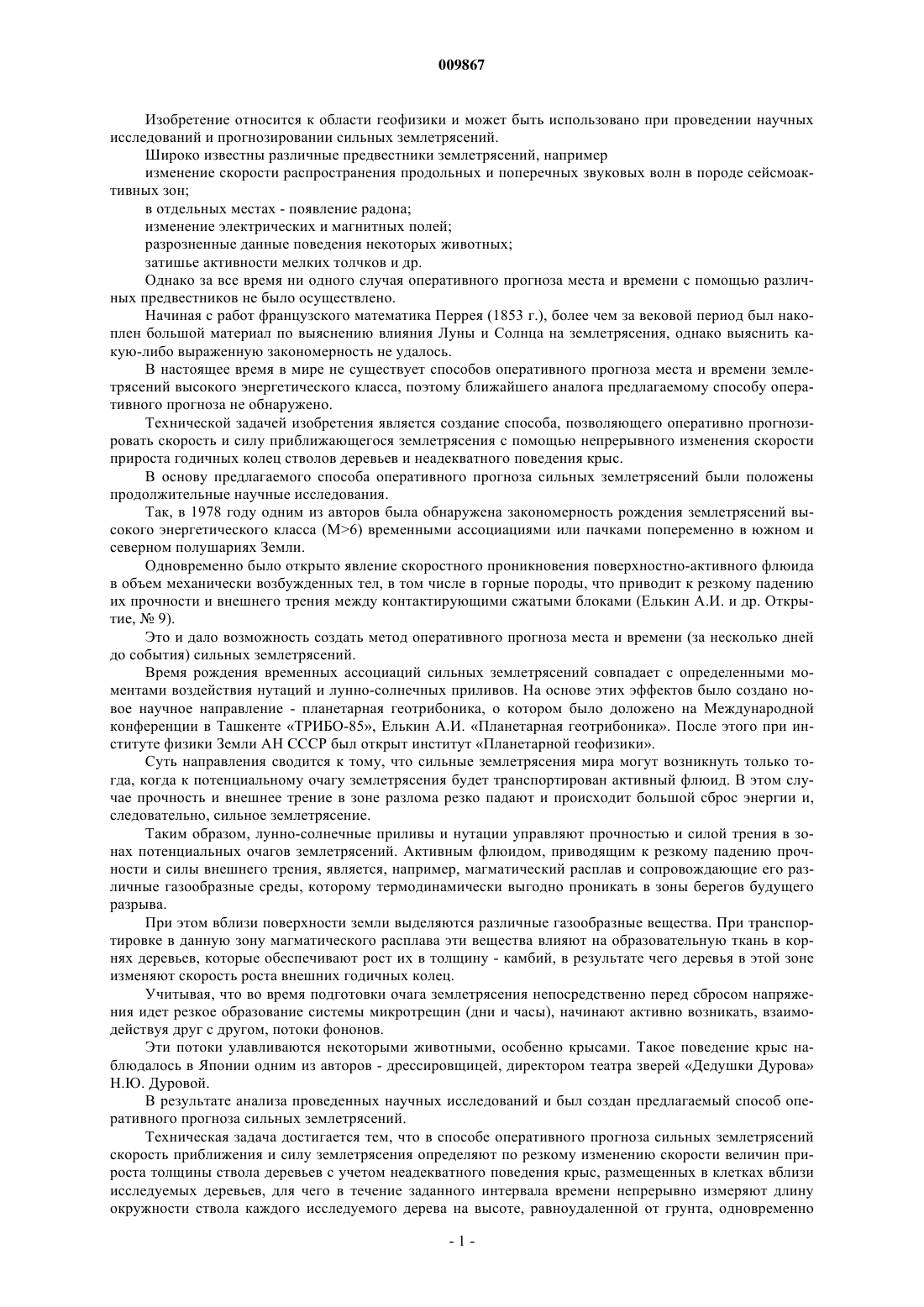 009867

Изобретение относится к области геофизики и может быть использовано при проведении научных исследований и прогнозировании сильных землетрясений.

Широко известны различные предвестники землетрясений, например

изменение скорости распространения продольных и поперечных звуковых волн в породе сейсмоактивных зон;

в отдельных местах - появление радона;

изменение электрических и магнитных полей;

разрозненные данные поведения некоторых животных;

затишье активности мелких толчков и др.

Однако за все время ни одного случая оперативного прогноза места и времени с помощью различных предвестников не было осуществлено.

Начиная с работ французского математика Перрея (1853 г.), более чем за вековой период был накоплен большой материал по выяснению влияния Луны и Солнца на землетрясения, однако выяснить какую-либо выраженную закономерность не удалось.

В настоящее время в мире не существует способов оперативного прогноза места и времени землетрясений высокого энергетического класса, поэтому ближайшего аналога предлагаемому способу оперативного прогноза не обнаружено.

Технической задачей изобретения является создание способа, позволяющего оперативно прогнозировать скорость и силу приближающегося землетрясения с помощью непрерывного изменения скорости прироста годичных колец стволов деревьев и неадекватного поведения крыс.

В основу предлагаемого способа оперативного прогноза сильных землетрясений были положены продолжительные научные исследования.

Так, в 1978 году одним из авторов была обнаружена закономерность рождения землетрясений высокого энергетического класса (М>6) временными ассоциациями или пачками попеременно в южном и северном полушариях Земли.

Одновременно было открыто явление скоростного проникновения поверхностно-активного флюида в объем механически возбужденных тел, в том числе в горные породы, что приводит к резкому падению их прочности и внешнего трения между контактирующими сжатыми блоками (Елькин А.И. и др. Открытие, № 9).

Это и дало возможность создать метод оперативного прогноза места и времени (за несколько дней до события) сильных землетрясений.

Время рождения временных ассоциаций сильных землетрясений совпадает с определенными моментами воздействия нутаций и лунно-солнечных приливов. На основе этих эффектов было создано новое научное направление - планетарная геотрибоника, о котором было доложено на Международной конференции в Ташкенте «ТРИБО-85», Елькин А.И. «Планетарная геотрибоника». После этого при институте физики Земли АН СССР был открыт институт «Планетарной геофизики».

Суть направления сводится к тому, что сильные землетрясения мира могут возникнуть только тогда, когда к потенциальному очагу землетрясения будет транспортирован активный флюид. В этом случае прочность и внешнее трение в зоне разлома резко падают и происходит большой сброс энергии и, следовательно, сильное землетрясение.

Таким образом, лунно-солнечные приливы и нутации управляют прочностью и силой трения в зонах потенциальных очагов землетрясений. Активным флюидом, приводящим к резкому падению прочности и силы внешнего трения, является, например, магматический расплав и сопровождающие его различные газообразные среды, которому термодинамически выгодно проникать в зоны берегов будущего разрыва.

При этом вблизи поверхности земли выделяются различные газообразные вещества. При транспортировке в данную зону магматического расплава эти вещества влияют на образовательную ткань в корнях деревьев, которые обеспечивают рост их в толщину - камбий, в результате чего деревья в этой зоне изменяют скорость роста внешних годичных колец.

Учитывая, что во время подготовки очага землетрясения непосредственно перед сбросом напряжения идет резкое образование системы микротрещин (дни и часы), начинают активно возникать, взаимодействуя друг с другом, потоки фононов.

Эти потоки улавливаются некоторыми животными, особенно крысами. Такое поведение крыс наблюдалось в Японии одним из авторов - дрессировщицей, директором театра зверей «Дедушки Дурова» Н.Ю. Дуровой.

В результате анализа проведенных научных исследований и был создан предлагаемый способ оперативного прогноза сильных землетрясений.

Техническая задача достигается тем, что в способе оперативного прогноза сильных землетрясений скорость приближения и силу землетрясения определяют по резкому изменению скорости величин прироста толщины ствола деревьев с учетом неадекватного поведения крыс, размещенных в клетках вблизи исследуемых деревьев, для чего в течение заданного интервала времени непрерывно измеряют длину окружности ствола каждого исследуемого дерева на высоте, равноудаленной от грунта, одновременно

- 1 -